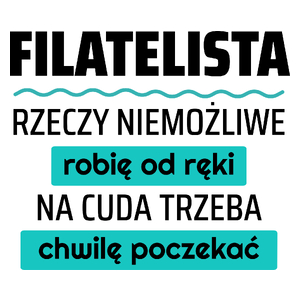 FILATELISTA

RZECZY NIEMOŻLIWE

robię od ręki

NA CUDA TRZEBA

chwilę poczekać